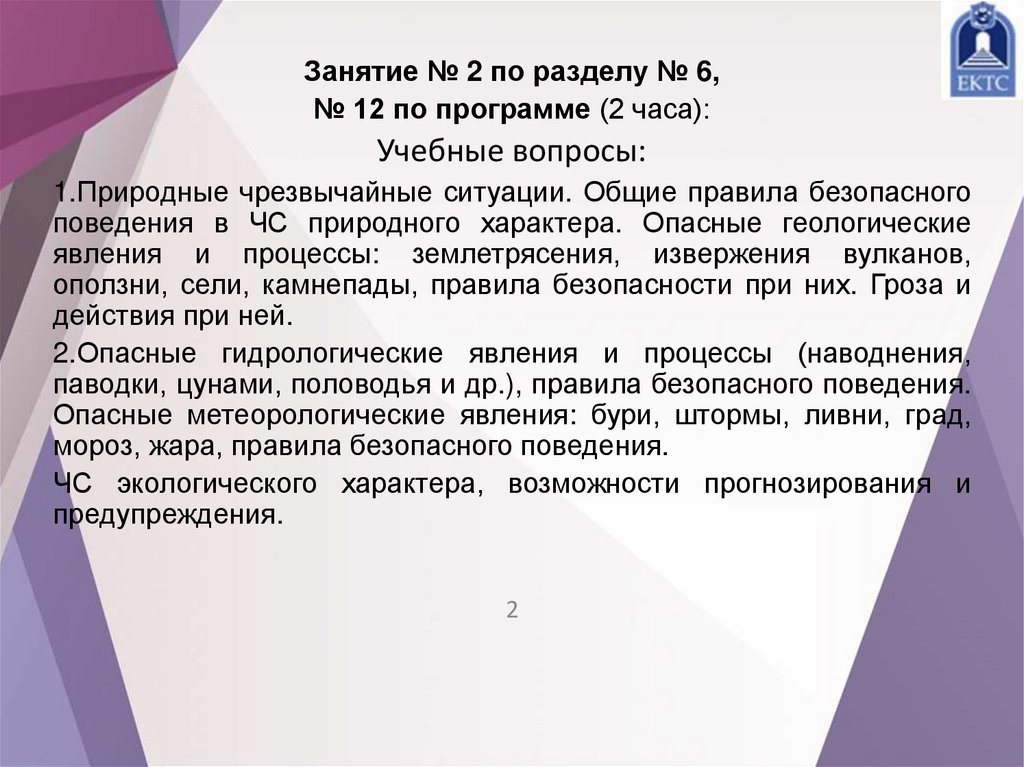 ЕКТС

Занятие № 2 по разделу № 6,
№ 12 по программе (2 часа):

Учебные вопросы:

1.Природные чрезвычайные ситуации. Общие правила безопасного поведения в ЧС природного характера. Опасные геологические явления и процессы: землетрясения, извержения вулканов, оползни, сели, камнепады, правила безопасности при них. Гроза и действия при ней.

2.Опасные гидрологические явления и процессы (наводнения, паводки, цунами, половодья и др.), правила безопасного поведения. Опасные метеорологические явления: бури, штормы, ливни, град, мороз, жара, правила безопасного поведения.

ЧС экологического характера, возможности прогнозирования и предупреждения.

2